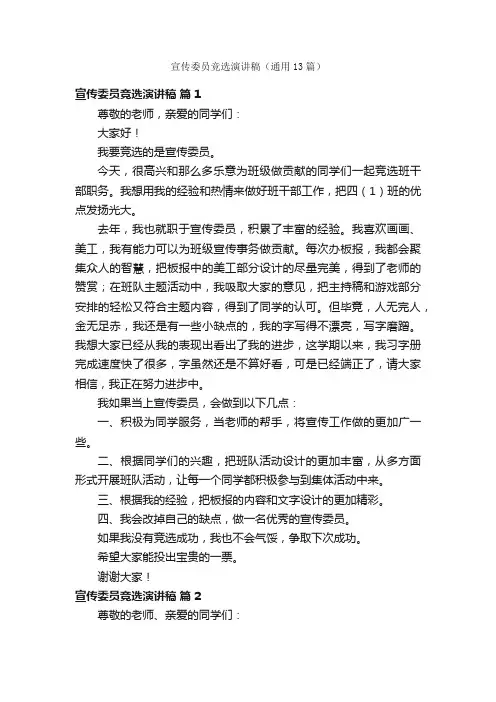 宣传委员竞选演讲稿（通用13篇）

宣传委员竞选演讲稿 篇1

尊敬的老师，亲爱的同学们：

大家好！

我要竞选的是宣传委员。

今天，很高兴和那么多乐意为班级做贡献的同学们一起竞选班干部职务。我想用我的经验和热情来做好班干部工作，把四（1）班的优点发扬光大。

去年，我也就职于宣传委员，积累了丰富的经验。我喜欢画画、美工，我有能力可以为班级宣传事务做贡献。每次办板报，我都会聚集众人的智慧，把板报中的美工部分设计的尽量完美，得到了老师的赞赏；在班队主题活动中，我吸取大家的意见，把主持稿和游戏部分安排的轻松又符合主题内容，得到了同学的认可。但毕竟，人无完人，金无足赤，我还是有一些小缺点的，我的字写得不漂亮，写字磨蹭。我想大家已经从我的表现出看出了我的进步，这学期以来，我习字册完成速度快了很多，字虽然还是不算好看，可是已经端正了，请大家相信，我正在努力进步中。

我如果当上宣传委员，会做到以下几点：

一、积极为同学服务，当老师的帮手，将宣传工作做的更加广一些。

二、根据同学们的兴趣，把班队活动设计的更加丰富，从多方面形式开展班队活动，让每一个同学都积极参与到集体活动中来。

三、根据我的经验，把板报的内容和文字设计的更加精彩。

四、我会改掉自己的缺点，做一名优秀的宣传委员。

如果我没有竞选成功，我也不会气馁，争取下次成功。

希望大家能投出宝贵的一票。

谢谢大家！

宣传委员竞选演讲稿 篇2

尊敬的老师、亲爱的同学们：